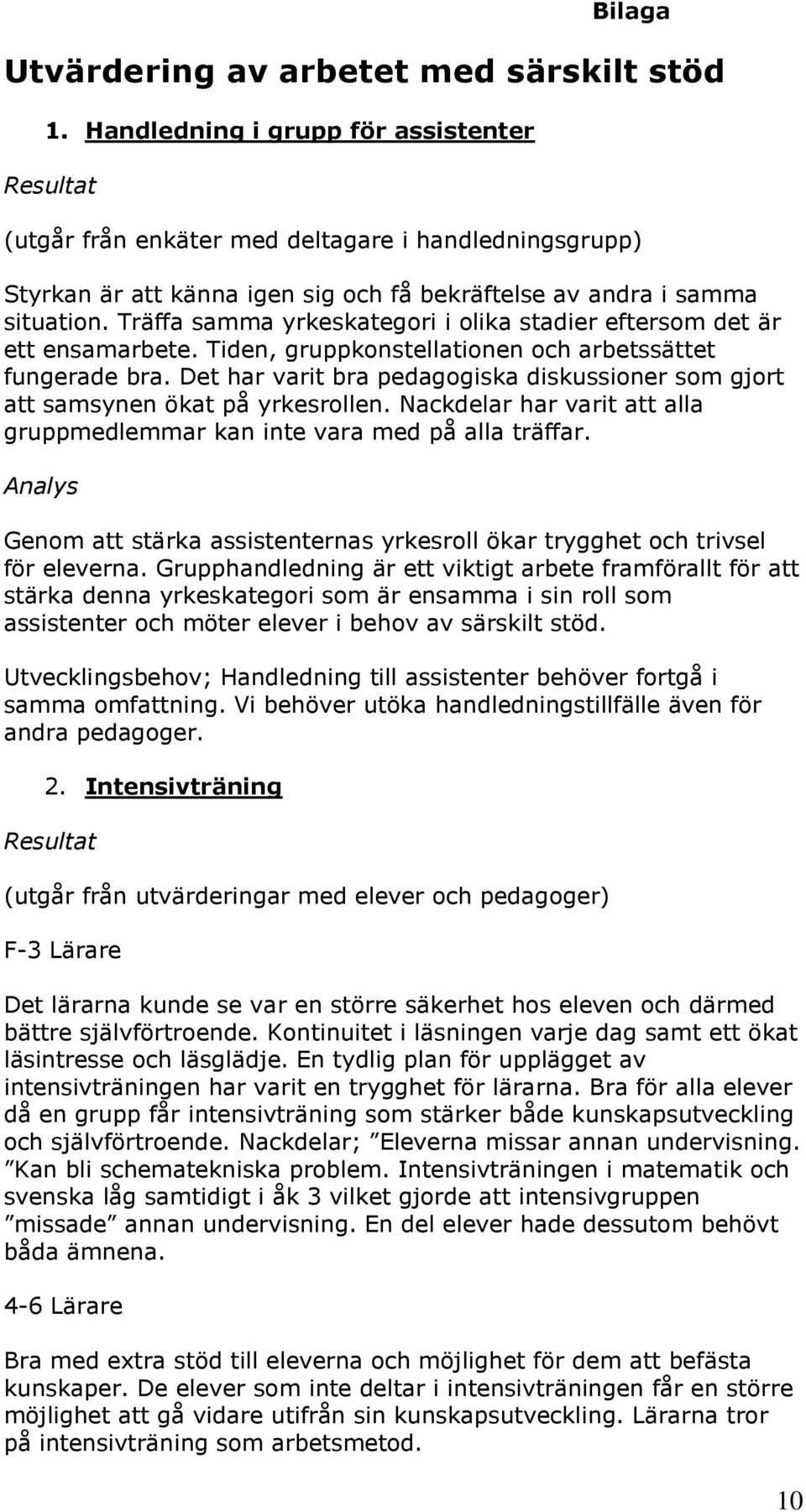 Bilaga

Utvärdering av arbetet med särskilt stöd

1. Handledning i grupp för assistenter

Resultat

(utgår från enkäter med deltagare i handledningsgrupp)

Styrkan är att känna igen sig och få bekräftelse av andra i samma situation. Träffa samma yrkeskategori i olika stadier eftersom det är ett ensamarbete. Tiden, gruppkonstellationen och arbetssättet fungerade bra. Det har varit bra pedagogiska diskussioner som gjort att samsynen ökat på yrkesrollen. Nackdelar har varit att alla gruppmedlemmar kan inte vara med på alla träffar.

Analys

Genom att stärka assistenternas yrkesroll ökar trygghet och trivsel för eleverna. Grupphandledning är ett viktigt arbete framförallt för att stärka denna yrkeskategori som är ensamma i sin roll som assistenter och möter elever i behov av särskilt stöd.

Utvecklingsbehov; Handledning till assistenter behöver fortgå i samma omfattning. Vi behöver utöka handledningstillfälle även för andra pedagoger.

2. Intensivträning

Resultat

(utgår från utvärderingar med elever och pedagoger)

F-3 Lärare

Det lärarna kunde se var en större säkerhet hos eleven och därmed bättre självförtroende. Kontinuitet i läsningen varje dag samt ett ökat läsintresse och läsglädje. En tydlig plan för upplägget av intensivträningen har varit en trygghet för lärarna. Bra för alla elever då en grupp får intensivträning som stärker både kunskapsutveckling och självförtroende. Nackdelar; ”Eleverna missar annan undervisning. ”Kan bli schematekniska problem. Intensivträningen i matematik och svenska låg samtidigt i åk 3 vilket gjorde att intensivgruppen ”missade” annan undervisning. En del elever hade dessutom behövt båda ämnena.

4-6 Lärare

Bra med extra stöd till eleverna och möjlighet för dem att befästa kunskaper. De elever som inte deltar i intensivträningen får en större möjlighet att gå vidare utifrån sin kunskapsutveckling. Lärarna tror på intensivträning som arbetsmetod.

10